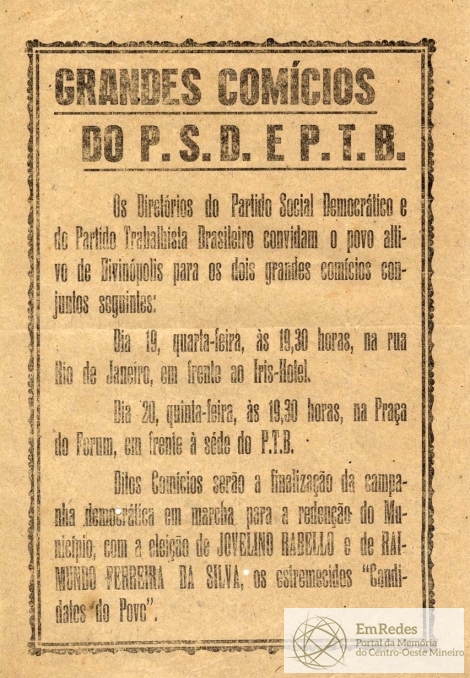 GRANDES COMÍCIOS
DO P. S. D. E P. T. B.

Os Diretórios do Partido Social Democrático e do Partido Trabalhista Brasileiro convidam o povo altivo de Divinópolis para os dois grandes comícios conjuntos seguintes:

Dia 19, quarta-feira, às 19,30 horas, na rua Rio de Janeiro, em frente ao Iris-Hotel.

Dia 20, quinta-feira, às 19,30 horas, na Praça do Forum, em frente à séde do P.T.B.

Ditos Comícios serão a finalização da campanha democrática em marcha para a redenção do Município, com a eleição de JOVELINO RABELLO e de RAIMUNDO FERREIRA DA SILVA, os estremecidos "Candidatos do Povo".

EmRedes
Portal da Memória do Centro-Oeste Mineiro